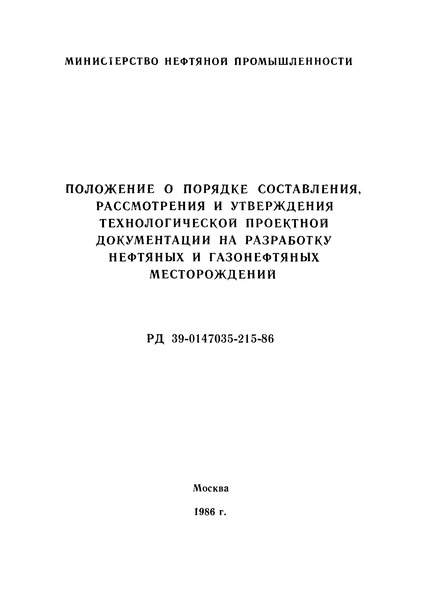 МИНИСТЕРСТВО НЕФТЯНОЙ ПРОМЫШЛЕННОСТИ

ПОЛОЖЕНИЕ О ПОРЯДКЕ СОСТАВЛЕНИЯ, РАССМОТРЕНИЯ И УТВЕРЖДЕНИЯ ТЕХНОЛОГИЧЕСКОЙ ПРОЕКТНОЙ ДОКУМЕНТАЦИИ НА РАЗРАБОТКУ НЕФТЯНЫХ И ГАЗОНЕФТЯНЫХ МЕСТОРОЖДЕНИЙ

РД 39-0147035-215-86

Москва

1986 г.